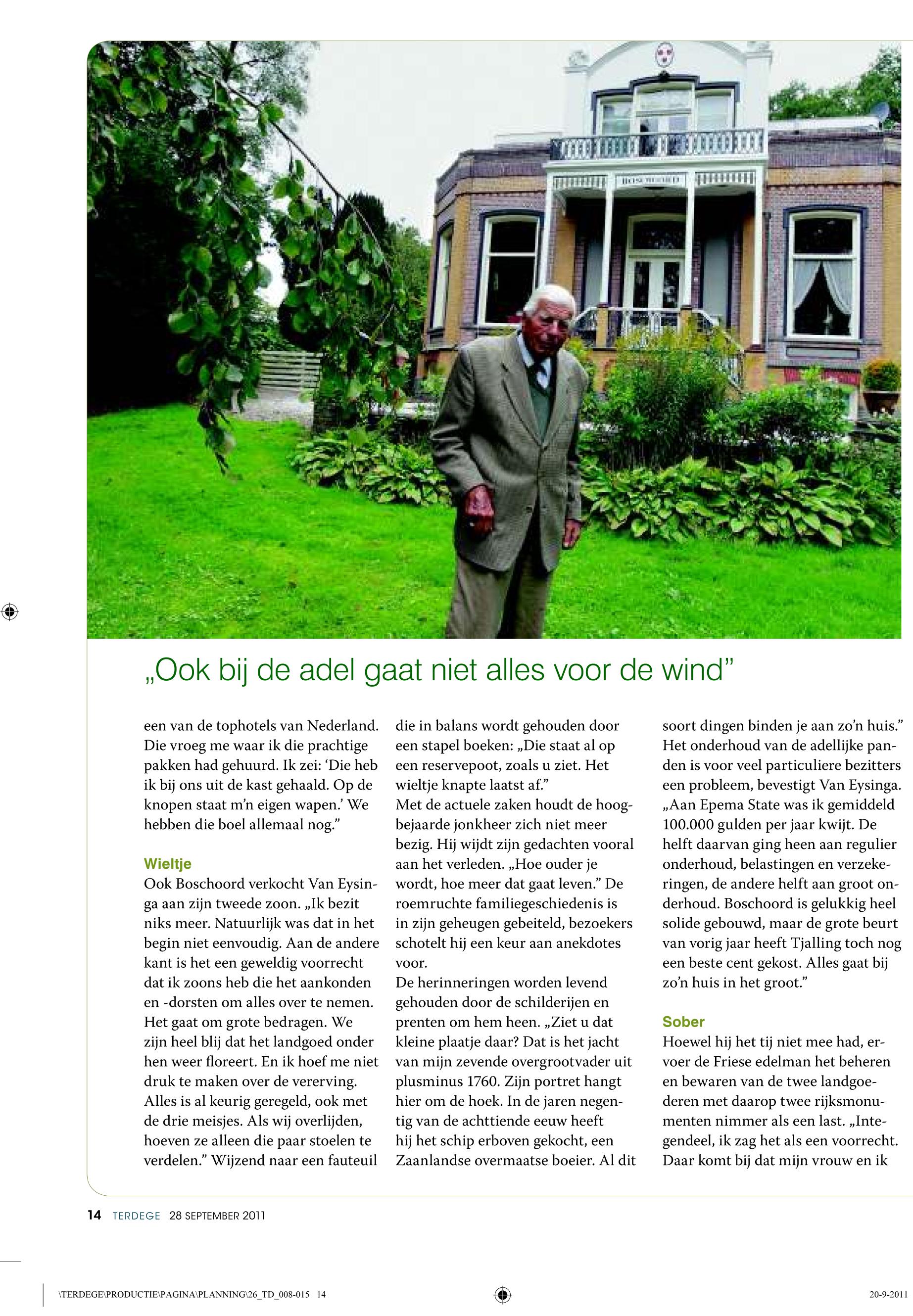 BOSCHOORD

„Ook bij de adel gaat niet alles voor de wind”

een van de tophotels van Nederland. Die vroeg me waar ik die prachtige pakken had gehuurd. Ik zei: ‘Die heb ik bij ons uit de kast gehaald. Op de knopen staat m’n eigen wapen.’ We hebben die boel allemaal nog.”

Wieltje
Ook Boschoord verkocht Van Eysinga aan zijn tweede zoon. „Ik bezit niks meer. Natuurlijk was dat in het begin niet eenvoudig. Aan de andere kant is het een geweldig voorrecht dat ik zoons heb die het aankonden en -dorsten om alles over te nemen. Het gaat om grote bedragen. We zijn heel blij dat het landgoed onder hen weer floreert. En ik hoef me niet druk te maken over de vererving. Alles is al keurig geregeld, ook met de drie meisjes. Als wij overlijden, hoeven ze alleen die paar stoelen te verdelen.” Wijzend naar een fauteuil die in balans wordt gehouden door een stapel boeken: „Die staat al op een reservepoot, zoals u ziet. Het wieltje knapte laatst af.”
Met de actuele zaken houdt de hoogbejaarde jonkheer zich niet meer bezig. Hij wijdt zijn gedachten vooral aan het verleden. „Hoe ouder je wordt, hoe meer dat gaat leven.” De roemruchte familiegeschiedenis is in zijn geheugen gebeiteld, bezoekers schotelt hij een keur aan anekdotes voor.
De herinneringen worden levend gehouden door de schilderijen en prenten om hem heen. „Ziet u dat kleine plaatje daar? Dat is het jacht van mijn zevende overgrootvader uit plusminus 1760. Zijn portret hangt hier om de hoek. In de jaren negentig van de achttiende eeuw heeft hij het schip erboven gekocht, een Zaanlandse overmaatse boeier. Al dit soort dingen binden je aan zo’n huis.”
Het onderhoud van de adellijke panden is voor veel particuliere bezitters een probleem, bevestigt Van Eysinga. „Aan Epema State was ik gemiddeld 100.000 gulden per jaar kwijt. De helft daarvan ging heen aan regulier onderhoud, belastingen en verzekeringen, de andere helft aan groot onderhoud. Boschoord is gelukkig heel solide gebouwd, maar de grote beurt van vorig jaar heeft Tjalling toch nog een beste cent gekost. Alles gaat bij zo’n huis in het groot.”

Sober
Hoewel hij het tij niet mee had, ervoer de Friese edelman het beheren en bewaren van de twee landgoederen met daarop twee rijksmonumenten nimmer als een last. „Integendeel, ik zag het als een voorrecht. Daar komt bij dat mijn vrouw en ik

14 TERDEGE 28 SEPTEMBER 2011

\TERDEGE\PRODUCTIE\PAGINA\PLANNING\26_TD_008-015 14

20-9-2011